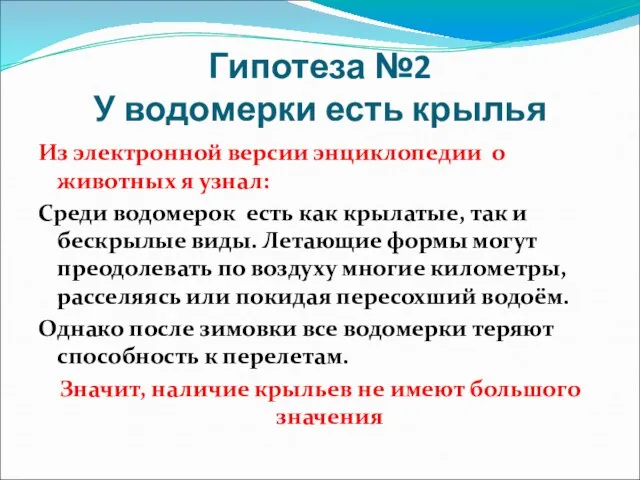 Гипотеза №2
У водомерки есть крылья

Из электронной версии энциклопедии о животных я узнал:

Среди водомерок есть как крылатые, так и бескрылые виды. Летающие формы могут преодолевать по воздуху многие километры, расселяясь или покидая пересохший водоём.

Однако после зимовки все водомерки теряют способность к перелетам.

Значит, наличие крыльев не имеют большого значения